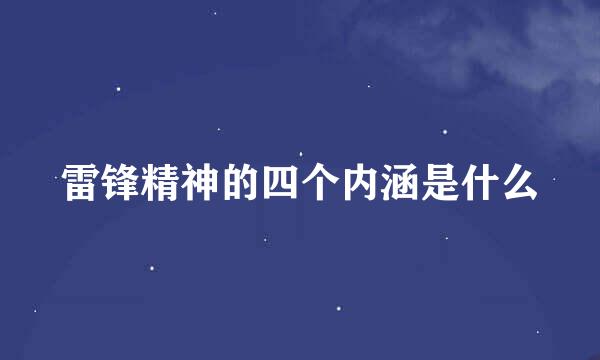 雷锋精神的四个内涵是什么